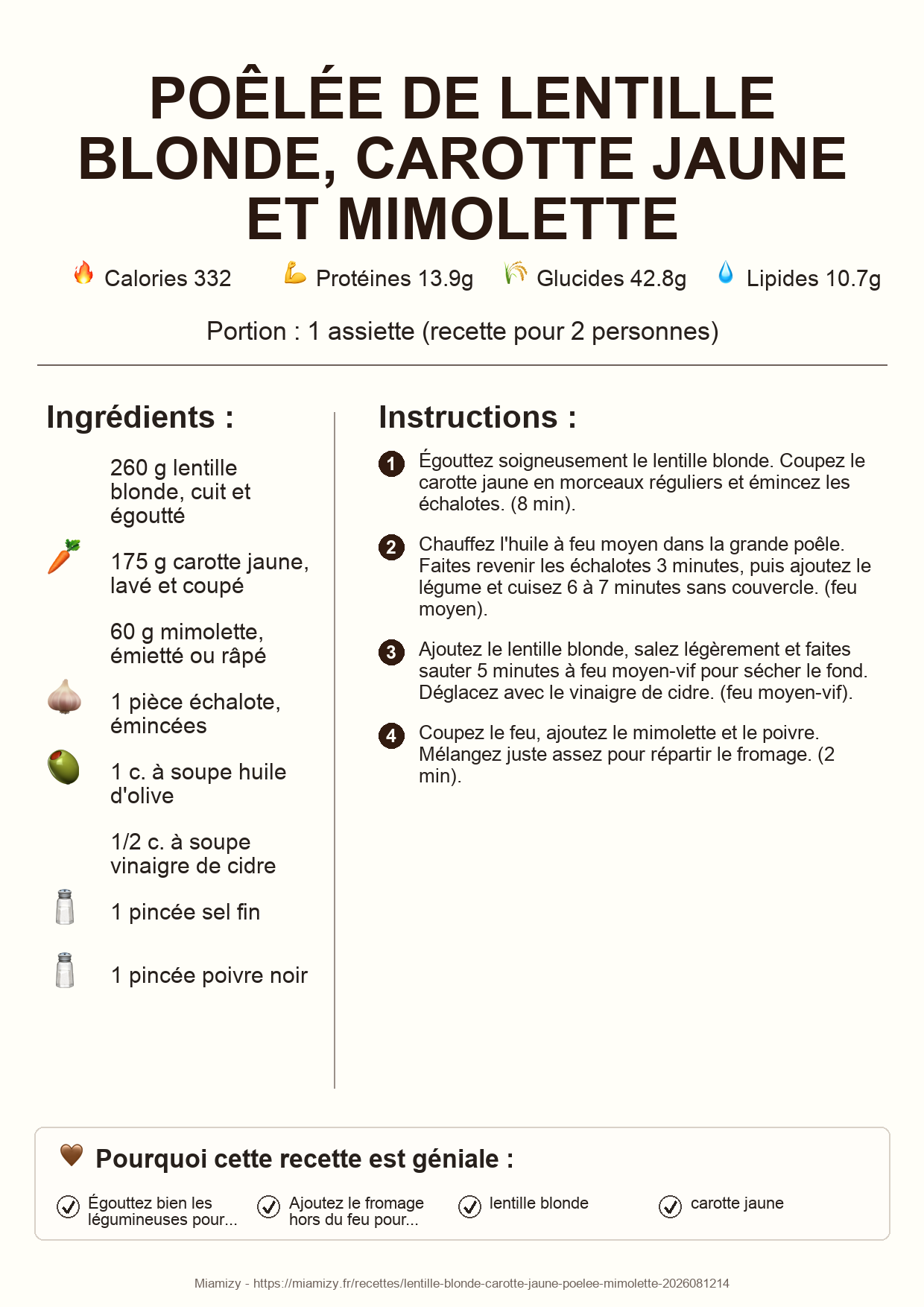 POÊLÉE DE LENTILLE BLONDE, CAROTTE JAUNE ET MIMOLETTE

Calories 332    Protéines 13.9g    Glucides 42.8g    Lipides 10.7g

Portion : 1 assiette (recette pour 2 personnes)

Ingrédients :

260 g lentille blonde, cuit et égoutté

175 g carotte jaune, lavé et coupé

60 g mimolette, émietté ou râpé

1 pièce échalote, émincées

1 c. à soupe huile d'olive

1/2 c. à soupe vinaigre de cidre

1 pincée sel fin

1 pincée poivre noir

Instructions :

1 Égouttez soigneusement le lentille blonde. Coupez le carotte jaune en morceaux réguliers et émincez les échalotes. (8 min).

2 Chauffez l'huile à feu moyen dans la grande poêle. Faites revenir les échalotes 3 minutes, puis ajoutez le légume et cuisez 6 à 7 minutes sans couvercle. (feu moyen).

3 Ajoutez le lentille blonde, salez légèrement et faites sauter 5 minutes à feu moyen-vif pour sécher le fond. Déglacez avec le vinaigre de cidre. (feu moyen-vif).

4 Coupez le feu, ajoutez le mimolette et le poivre. Mélangez juste assez pour répartir le fromage. (2 min).

Pourquoi cette recette est géniale :

Égouttez bien les légumineuses pour...

Ajoutez le fromage hors du feu pour...

lentille blonde

carotte jaune

Miamizy - https://miamizy.fr/recettes/lentille-blonde-carotte-jaune-poelee-mimolette-2026081214